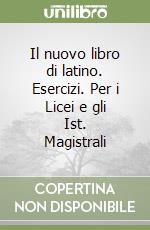 unilibro

Il nuovo libro di latino. Esercizi. Per i Licei e gli Ist. Magistrali

COPERTINA NON DISPONIBILE